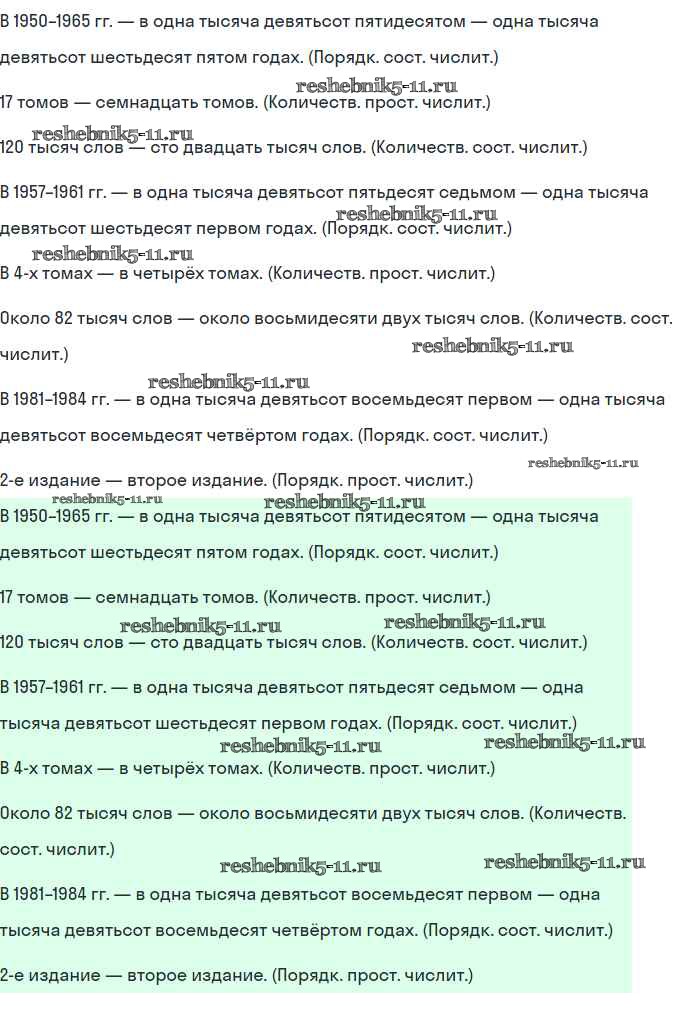 В 1950–1965 гг. — в одна тысяча девятьсот пятидесятом — одна тысяча девятьсот шестьдесят пятом годах. (Порядк. сост. числит.)

reshebnik5-11.ru

17 томов — семнадцать томов. (Количеств. прост. числит.)

reshebnik5-11.ru

120 тысяч слов — сто двадцать тысяч слов. (Количеств. сост. числит.)

В 1957–1961 гг. — в одна тысяча девятьсот пятьдесят седьмом — одна тысяча девятьсот шестьдесят первом годах. (Порядк. сост. числит.)

reshebnik5-11.ru

reshebnik5-11.ru

В 4-х томах — в четырёх томах. (Количеств. прост. числит.)

Около 82 тысяч слов — около восьмидесяти двух тысяч слов. (Количеств. сост. числит.)

reshebnik5-11.ru

reshebnik5-11.ru

В 1981–1984 гг. — в одна тысяча девятьсот восемьдесят первом — одна тысяча девятьсот восемьдесят четвёртом годах. (Порядк. сост. числит.)

2-е издание — второе издание. (Порядк. прост. числит.)

reshebnik5-11.ru

reshebnik5-11.ru

reshebnik5-11.ru

В 1950–1965 гг. — в одна тысяча девятьсот пятидесятом — одна тысяча девятьсот шестьдесят пятом годах. (Порядк. сост. числит.)

17 томов — семнадцать томов. (Количеств. прост. числит.)

reshebnik5-11.ru

reshebnik5-11.ru

120 тысяч слов — сто двадцать тысяч слов. (Количеств. сост. числит.)

В 1957–1961 гг. — в одна тысяча девятьсот пятьдесят седьмом — одна тысяча девятьсот шестьдесят первом годах. (Порядк. сост. числит.)

reshebnik5-11.ru

reshebnik5-11.ru

В 4-х томах — в четырёх томах. (Количеств. прост. числит.)

Около 82 тысяч слов — около восьмидесяти двух тысяч слов. (Количеств. сост. числит.)

reshebnik5-11.ru

reshebnik5-11.ru

В 1981–1984 гг. — в одна тысяча девятьсот восемьдесят первом — одна тысяча девятьсот восемьдесят четвёртом годах. (Порядк. сост. числит.)

2-е издание — второе издание. (Порядк. прост. числит.)